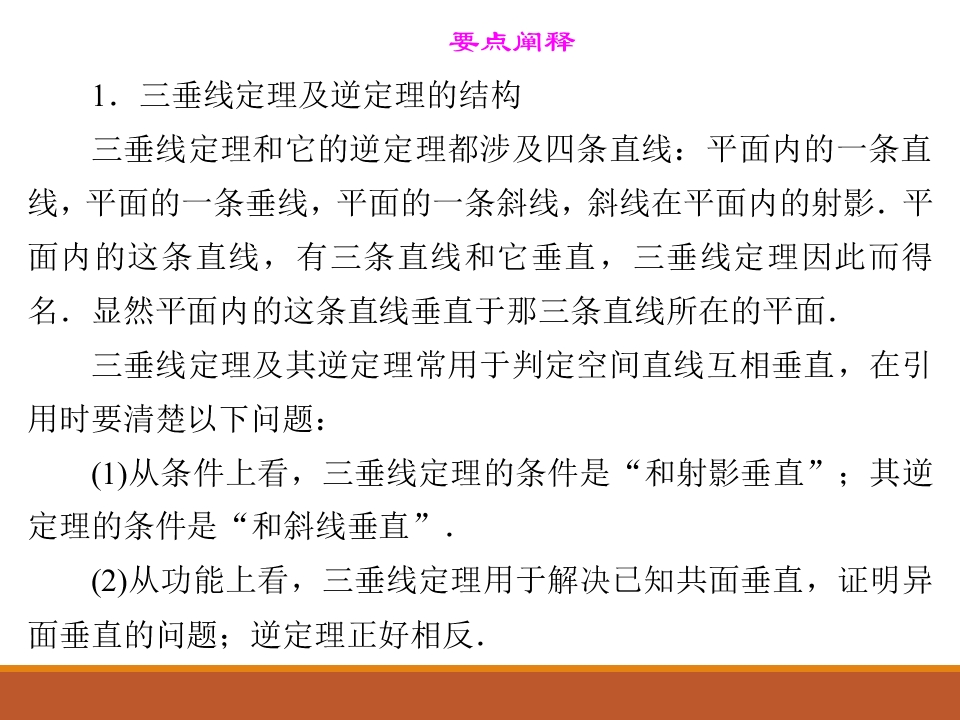 要点阐释

1．三垂线定理及逆定理的结构

三垂线定理和它的逆定理都涉及四条直线：平面内的一条直线，平面的一条垂线，平面的一条斜线，斜线在平面内的射影．平面内的这条直线，有三条直线和它垂直，三垂线定理因此而得名．显然平面内的这条直线垂直于那三条直线所在的平面．

三垂线定理及其逆定理常用于判定空间直线互相垂直，在引用时要清楚以下问题：

(1)从条件上看，三垂线定理的条件是“和射影垂直”；其逆定理的条件是“和斜线垂直”．

(2)从功能上看，三垂线定理用于解决已知共面垂直，证明异面垂直的问题；逆定理正好相反．